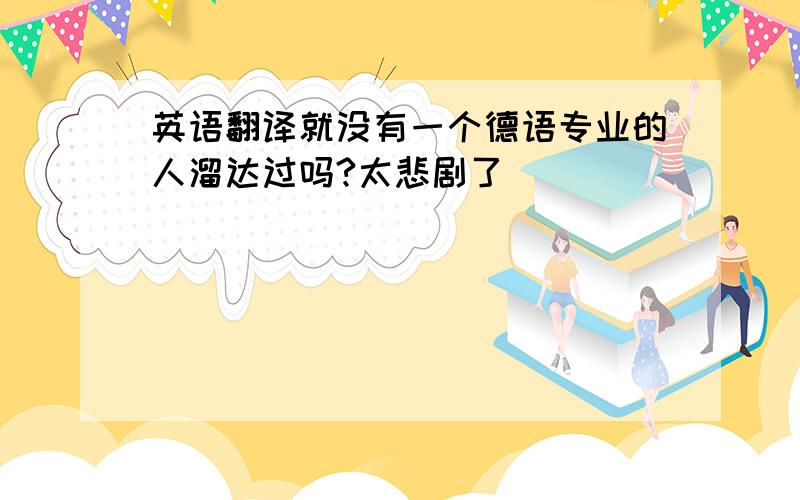 英语翻译就没有一个德语专业的人溜达过吗?太悲剧了